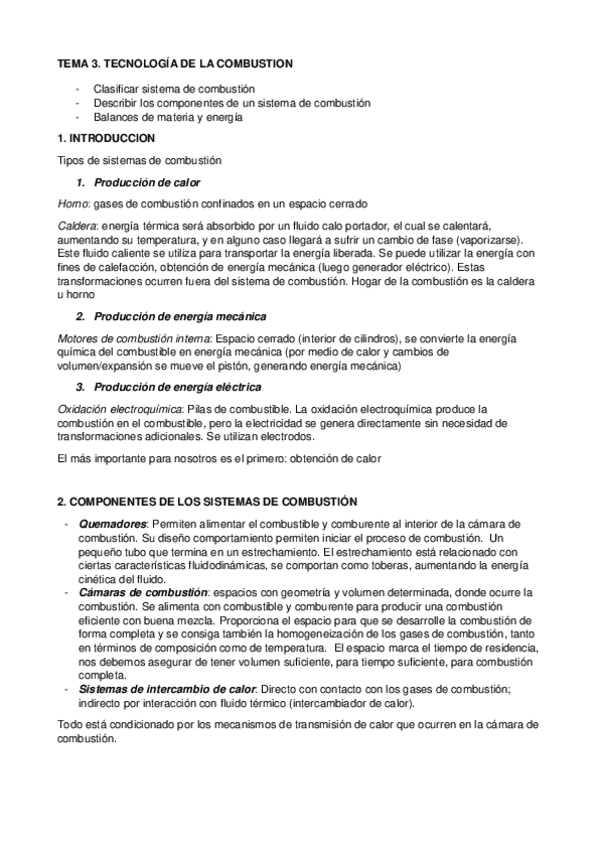 TEMA 3. TECNOLOGÍA DE LA COMBUSTION

- Clasificar sistema de combustión
- Describir los componentes de un sistema de combustión
- Balances de materia y energía

1. INTRODUCCION

Tipos de sistemas de combustión

1. Producción de calor

Horno: gases de combustión confinados en un espacio cerrado

Caldera: energía térmica será absorbido por un fluido calo portador, el cual se calentará, aumentando su temperatura, y en alguno caso llegará a sufrir un cambio de fase (vaporizarse). Este fluido caliente se utiliza para transportar la energía liberada. Se puede utilizar la energía con fines de calefacción, obtención de energía mecánica (luego generador eléctrico). Estas transformaciones ocurren fuera del sistema de combustión. Hogar de la combustión es la caldera u horno

2. Producción de energía mecánica

Motores de combustión interna: Espacio cerrado (interior de cilindros), se convierte la energía química del combustible en energía mecánica (por medio de calor y cambios de volumen/expansión se mueve el pistón, generando energía mecánica)

3. Producción de energía eléctrica

Oxidación electroquímica: Pilas de combustible. La oxidación electroquímica produce la combustión en el combustible, pero la electricidad se genera directamente sin necesidad de transformaciones adicionales. Se utilizan electrodos.

El más importante para nosotros es el primero: obtención de calor

2. COMPONENTES DE LOS SISTEMAS DE COMBUSTIÓN

- Quemadores: Permiten alimentar el combustible y comburente al interior de la cámara de combustión. Su diseño comportamiento permiten iniciar el proceso de combustión. Un pequeño tubo que termina en un estrechamiento. El estrechamiento está relacionado con ciertas características fluidodinámicas, se comportan como toberas, aumentando la energía cinética del fluido.
- Cámaras de combustión: espacios con geometría y volumen determinada, donde ocurre la combustión. Se alimenta con combustible y comburente para producir una combustión eficiente con buena mezcla. Proporciona el espacio para que se desarrolle la combustión de forma completa y se consiga también la homogeneización de los gases de combustión, tanto en términos de composición como de temperatura. El espacio marca el tiempo de residencia, nos debemos asegurar de tener volumen suficiente, para tiempo suficiente, para combustión completa.
- Sistemas de intercambio de calor: Directo con contacto con los gases de combustión; indirecto por interacción con fluido térmico (intercambiador de calor).

Todo está condicionado por los mecanismos de transmisión de calor que ocurren en la cámara de combustión.